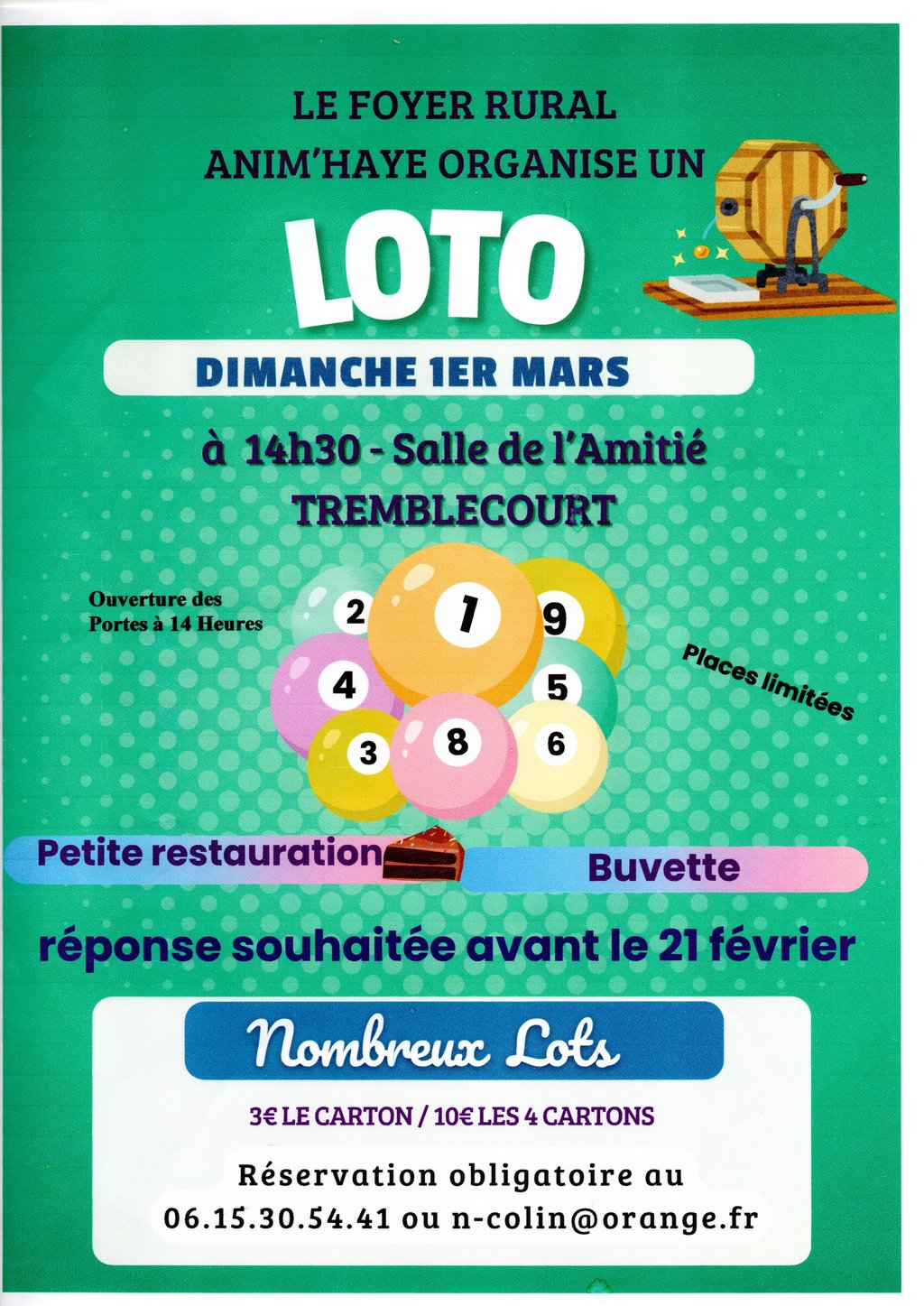 LE FOYER RURAL
ANIM'HAYE ORGANISE UN

LOTO

DIMANCHE 1ER MARS

à 14h30 - Salle de l'Amitié
TREMBLECOURT

Ouverture des Portes à 14 Heures

2 1 9 4 5 3 8 6

Places limitées

Petite restauration

Buvette

réponse souhaitée avant le 21 février

Nombreux Lots

3€ LE CARTON / 10€ LES 4 CARTONS

Réservation obligatoire au
06.15.30.54.41 ou n-colin@orange.fr